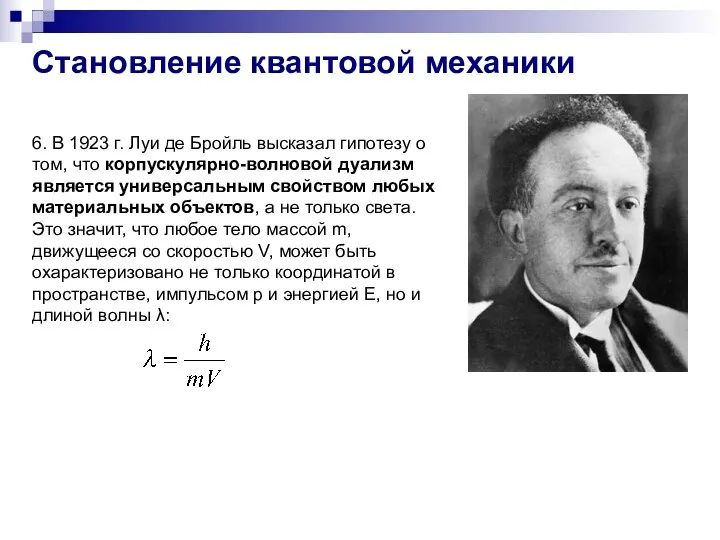 Становление квантовой механики

6. В 1923 г. Луи де Бройль высказал гипотезу о том, что корпускулярно-волновой дуализм является универсальным свойством любых материальных объектов, а не только света. Это значит, что любое тело массой m, движущееся со скоростью V, может быть охарактеризовано не только координатой в пространстве, импульсом p и энергией E, но и длиной волны λ:

$\lambda = \frac{h}{mV}$